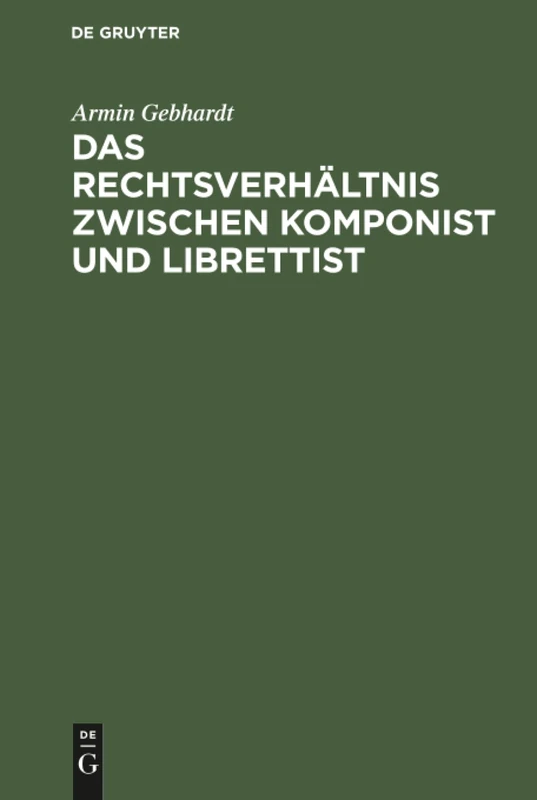 DE GRUYTER

Armin Gebhardt

DAS RECHTSVERHÄLTNIS ZWISCHEN KOMPONIST UND LIBRETTIST

DE
G